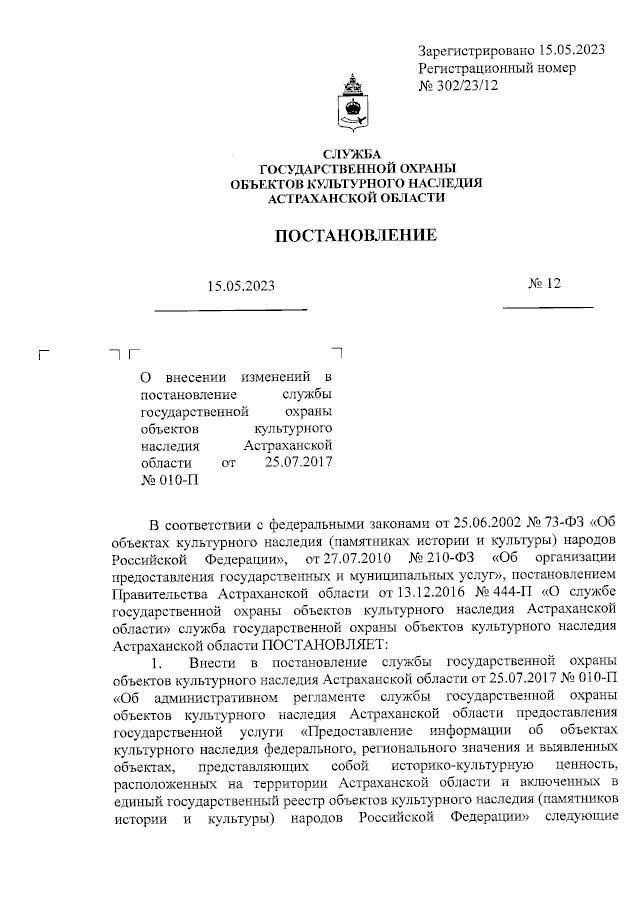 Зарегистрировано 15.05.2023
Регистрационный номер
№ 302/23/12

СЛУЖБА
ГОСУДАРСТВЕННОЙ ОХРАНЫ
ОБЪЕКТОВ КУЛЬТУРНОГО НАСЛЕДИЯ
АСТРАХАНСКОЙ ОБЛАСТИ

ПОСТАНОВЛЕНИЕ

15.05.2023

№ 12

О внесении изменений в постановление службы государственной охраны объектов культурного наследия Астраханской области от 25.07.2017 № 010-П

В соответствии с федеральными законами от 25.06.2002 № 73-ФЗ «Об объектах культурного наследия (памятниках истории и культуры) народов Российской Федерации», от 27.07.2010 № 210-ФЗ «Об организации предоставления государственных и муниципальных услуг», постановлением Правительства Астраханской области от 13.12.2016 № 444-П «О службе государственной охраны объектов культурного наследия Астраханской области» служба государственной охраны объектов культурного наследия Астраханской области ПОСТАНОВЛЯЕТ:

1. Внести в постановление службы государственной охраны объектов культурного наследия Астраханской области от 25.07.2017 № 010-П «Об административном регламенте службы государственной охраны объектов культурного наследия Астраханской области предоставления государственной услуги «Предоставление информации об объектах культурного наследия федерального, регионального значения и выявленных объектах, представляющих собой историко-культурную ценность, расположенных на территории Астраханской области и включенных в единый государственный реестр объектов культурного наследия (памятников истории и культуры) народов Российской Федерации» следующие